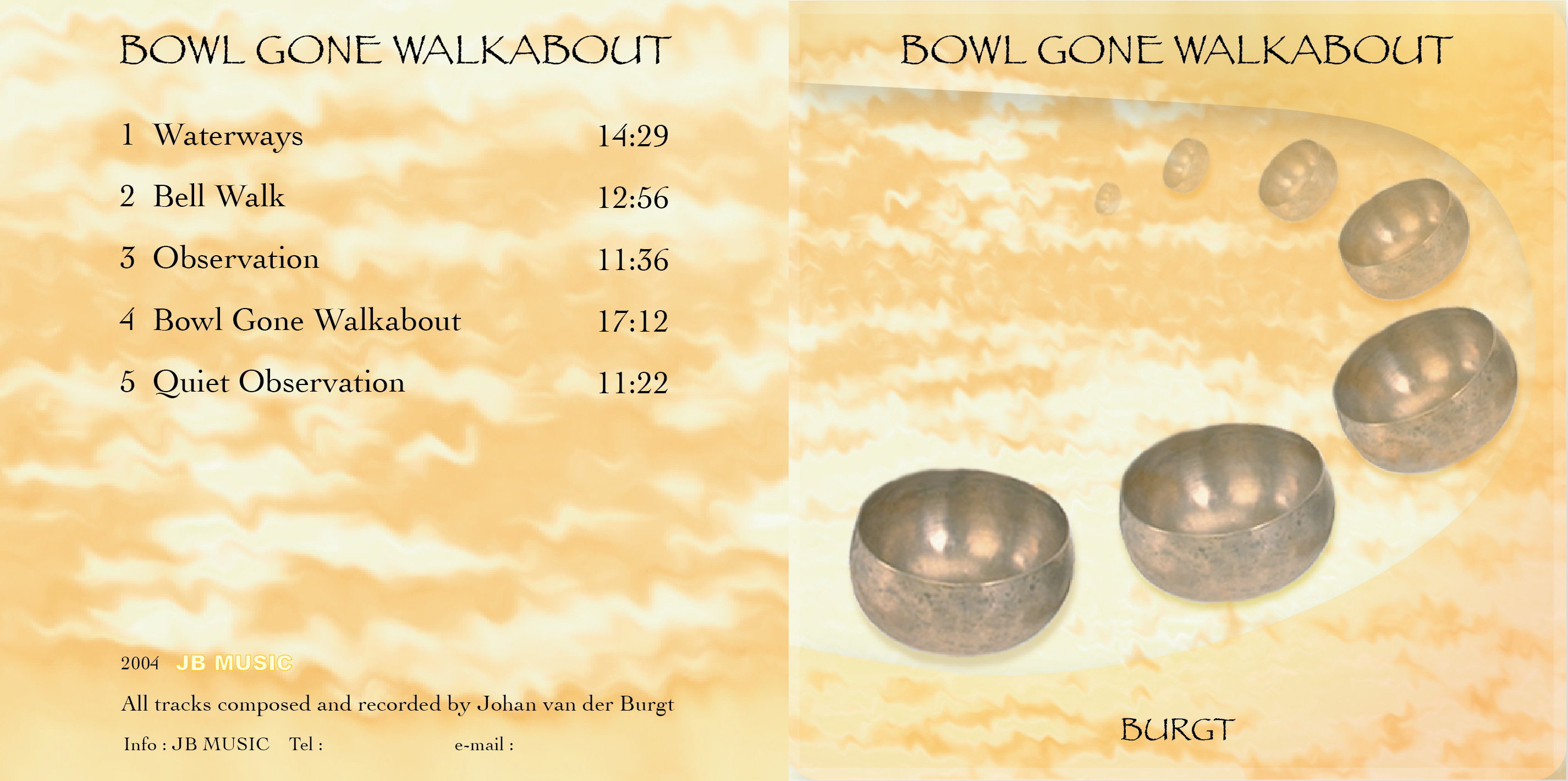 BOWL GONE WALKABOUT

1 Waterways 14:29

2 Bell Walk 12:56

3 Observation 11:36

4 Bowl Gone Walkabout 17:12

5 Quiet Observation 11:22

2004 JB MUSIC

All tracks composed and recorded by Johan van der Burgt

Info : JB MUSIC Tel : e-mail :

BOWL GONE WALKABOUT

BURGT